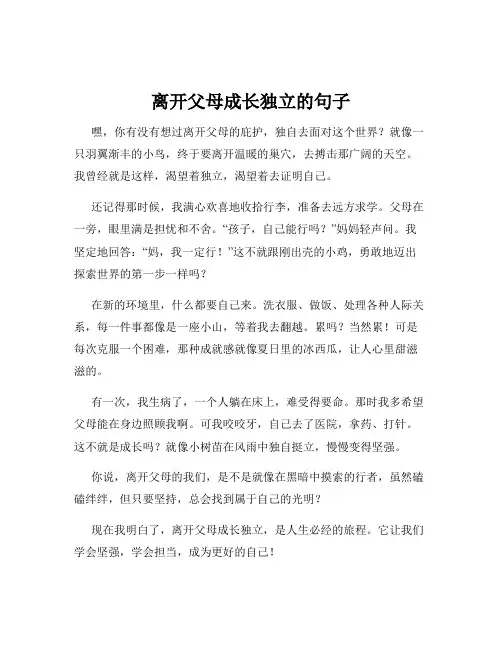 离开父母成长独立的句子

嘿，你有没有想过离开父母的庇护，独自去面对这个世界？就像一只羽翼渐丰的小鸟，终于要离开温暖的巢穴，去搏击那广阔的天空。我曾经就是这样，渴望着独立，渴望着去证明自己。

还记得那时候，我满心欢喜地收拾行李，准备去远方求学。父母在一旁，眼里满是担忧和不舍。“孩子，自己能行吗？”妈妈轻声问。我坚定地回答：“妈，我一定行！”这不就跟刚出壳的小鸡，勇敢地迈出探索世界的第一步一样吗？

在新的环境里，什么都要自己来。洗衣服、做饭、处理各种人际关系，每一件事都像是一座小山，等着我去翻越。累吗？当然累！可是每次克服一个困难，那种成就感就像夏日里的冰西瓜，让人心里甜滋滋的。

有一次，我生病了，一个人躺在床上，难受得要命。那时我多希望父母能在身边照顾我啊。可我咬咬牙，自己去了医院，拿药、打针。这不就是成长吗？就像小树苗在风雨中独自挺立，慢慢变得坚强。

你说，离开父母的我们，是不是就像在黑暗中摸索的行者，虽然磕磕绊绊，但只要坚持，总会找到属于自己的光明？

现在我明白了，离开父母成长独立，是人生必经的旅程。它让我们学会坚强，学会担当，成为更好的自己！